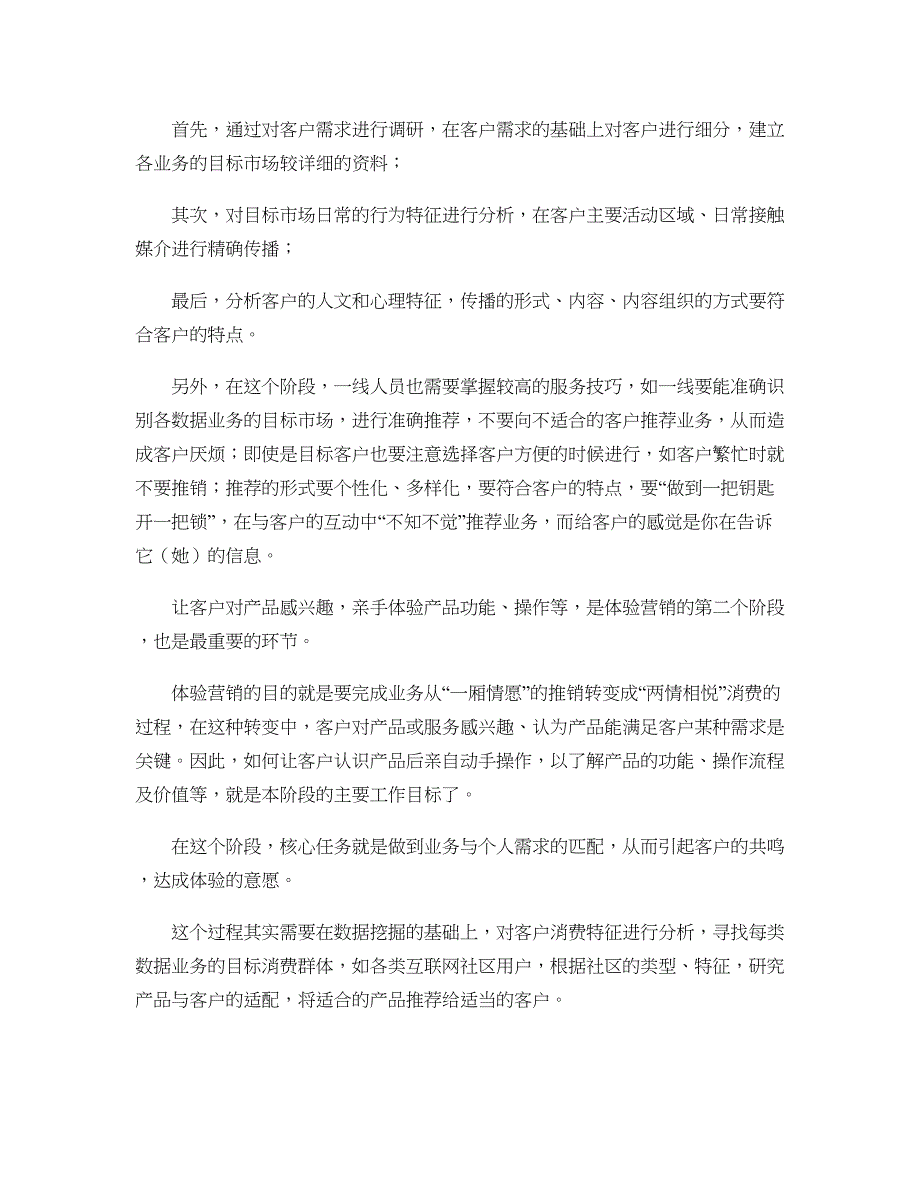 首先，通过对客户需求进行调研，在客户需求的基础上对客户进行细分，建立各业务的目标市场较详细的资料；

其次，对目标市场日常的行为特征进行分析，在客户主要活动区域、日常接触媒介进行精确传播；

最后，分析客户的人文和心理特征，传播的形式、内容、内容组织的方式要符合客户的特点。

另外，在这个阶段，一线人员也需要掌握较高的服务技巧，如一线要能准确识别各数据业务的目标市场，进行准确推荐，不要向不适合的客户推荐业务，从而造成客户厌烦；即使是目标客户也要注意选择客户方便的时候进行，如客户繁忙时就不要推销；推荐的形式要个性化、多样化，要符合客户的特点，要“做到一把钥匙开一把锁”，在与客户的互动中“不知不觉”推荐业务，而给客户的感觉是你在告诉它（她）的信息。

让客户对产品感兴趣，亲手体验产品功能、操作等，是体验营销的第二个阶段，也是最重要的环节。

体验营销的目的就是要完成业务从“一厢情愿”的推销转变成“两情相悦”消费的过程，在这种转变中，客户对产品或服务感兴趣、认为产品能满足客户某种需求是关键。因此，如何让客户认识产品后亲自动手操作，以了解产品的功能、操作流程及价值等，就是本阶段的主要工作目标了。

在这个阶段，核心任务就是做到业务与个人需求的匹配，从而引起客户的共鸣，达成体验的意愿。

这个过程其实需要在数据挖掘的基础上，对客户消费特征进行分析，寻找每类数据业务的目标消费群体，如各类互联网社区用户，根据社区的类型、特征，研究产品与客户的适配，将适合的产品推荐给适当的客户。